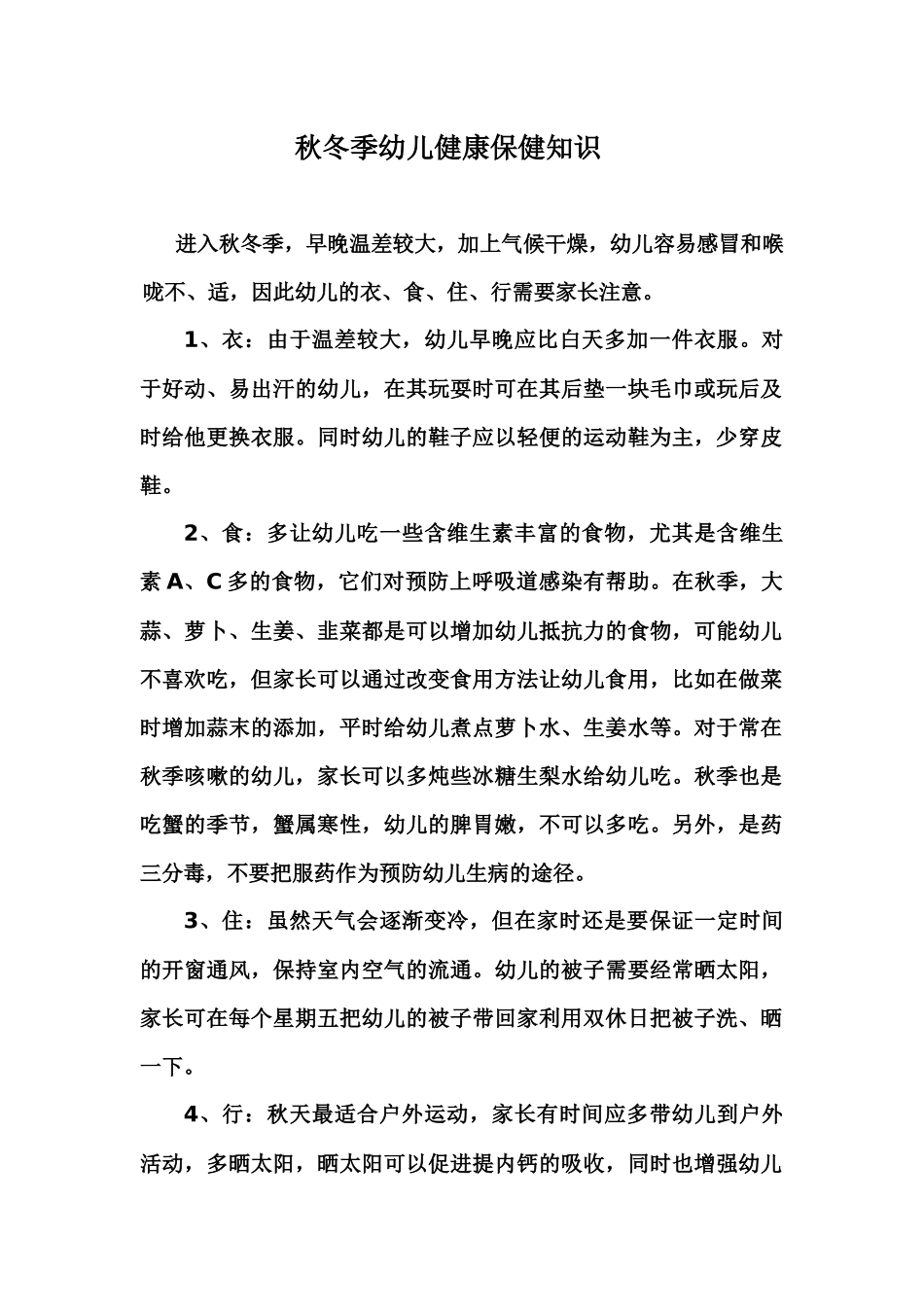 秋冬季幼儿健康保健知识

进入秋冬季，早晚温差较大，加上气候干燥，幼儿容易感冒和喉咙不、适，因此幼儿的衣、食、住、行需要家长注意。

1、衣：由于温差较大，幼儿早晚应比白天多加一件衣服。对于好动、易出汗的幼儿，在其玩耍时可在其后垫一块毛巾或玩后及时给他更换衣服。同时幼儿的鞋子应以轻便的运动鞋为主，少穿皮鞋。

2、食：多让幼儿吃一些含维生素丰富的食物，尤其是含维生素 A、C 多的食物，它们对预防上呼吸道感染有帮助。在秋季，大蒜、萝卜、生姜、韭菜都是可以增加幼儿抵抗力的食物，可能幼儿不喜欢吃，但家长可以通过改变食用方法让幼儿食用，比如在做菜时增加蒜末的添加，平时给幼儿煮点萝卜水、生姜水等。对于常在秋季咳嗽的幼儿，家长可以多炖些冰糖生梨水给幼儿吃。秋季也是吃蟹的季节，蟹属寒性，幼儿的脾胃嫩，不可以多吃。另外，是药三分毒，不要把服药作为预防幼儿生病的途径。

3、住：虽然天气会逐渐变冷，但在家时还是要保证一定时间的开窗通风，保持室内空气的流通。幼儿的被子需要经常晒太阳，家长可在每个星期五把幼儿的被子带回家利用双休日把被子洗、晒一下。

4、行：秋天最适合户外运动，家长有时间应多带幼儿到户外活动，多晒太阳，晒太阳可以促进提内钙的吸收，同时也增强幼儿